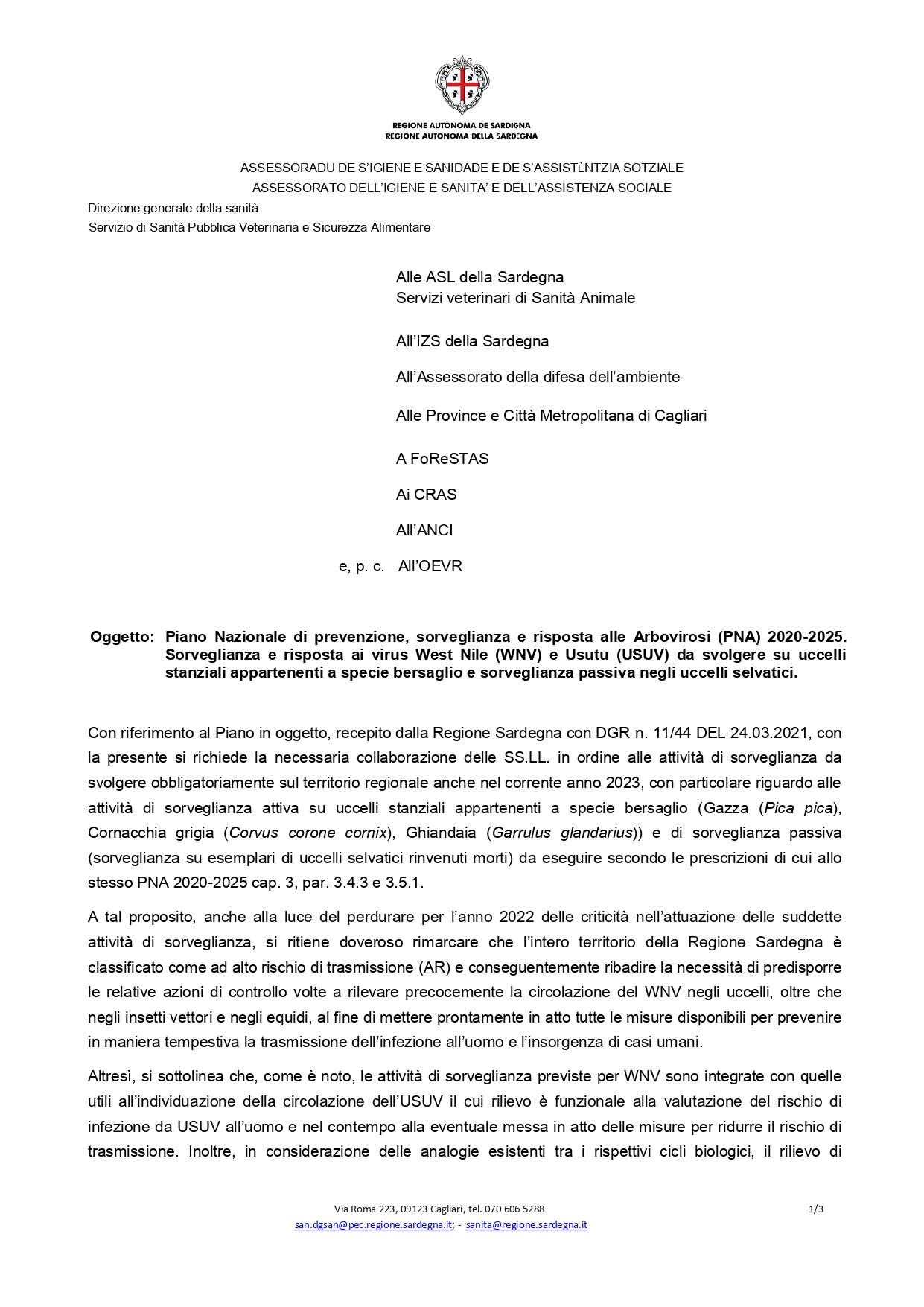 REGIONE AUTÒNOMA DE SARDIGNA
REGIONE AUTONOMA DELLA SARDEGNA

ASSESSORADU DE S'IGIENE E SANIDADE E DE S'ASSISTÈNTZIA SOTZIALE
ASSESSORATO DELL'IGIENE E SANITA' E DELL'ASSISTENZA SOCIALE

Direzione generale della sanità
Servizio di Sanità Pubblica Veterinaria e Sicurezza Alimentare

Alle ASL della Sardegna
Servizi veterinari di Sanità Animale

All'IZS della Sardegna

All'Assessorato della difesa dell'ambiente

Alle Province e Città Metropolitana di Cagliari

A FoReSTAS

Ai CRAS

All'ANCI

e, p. c. All'OEVR

Oggetto: Piano Nazionale di prevenzione, sorveglianza e risposta alle Arbovirosi (PNA) 2020-2025. Sorveglianza e risposta ai virus West Nile (WNV) e Usutu (USUV) da svolgere su uccelli stanziali appartenenti a specie bersaglio e sorveglianza passiva negli uccelli selvatici.

Con riferimento al Piano in oggetto, recepito dalla Regione Sardegna con DGR n. 11/44 DEL 24.03.2021, con la presente si richiede la necessaria collaborazione delle SS.LL. in ordine alle attività di sorveglianza da svolgere obbligatoriamente sul territorio regionale anche nel corrente anno 2023, con particolare riguardo alle attività di sorveglianza attiva su uccelli stanziali appartenenti a specie bersaglio (Gazza (Pica pica), Cornacchia grigia (Corvus corone cornix), Ghiandaia (Garrulus glandarius)) e di sorveglianza passiva (sorveglianza su esemplari di uccelli selvatici rinvenuti morti) da eseguire secondo le prescrizioni di cui allo stesso PNA 2020-2025 cap. 3, par. 3.4.3 e 3.5.1.

A tal proposito, anche alla luce del perdurare per l'anno 2022 delle criticità nell'attuazione delle suddette attività di sorveglianza, si ritiene doveroso rimarcare che l'intero territorio della Regione Sardegna è classificato come ad alto rischio di trasmissione (AR) e conseguentemente ribadire la necessità di predisporre le relative azioni di controllo volte a rilevare precocemente la circolazione del WNV negli uccelli, oltre che negli insetti vettori e negli equidi, al fine di mettere prontamente in atto tutte le misure disponibili per prevenire in maniera tempestiva la trasmissione dell'infezione all'uomo e l'insorgenza di casi umani.

Altresì, si sottolinea che, come è noto, le attività di sorveglianza previste per WNV sono integrate con quelle utili all'individuazione della circolazione dell'USUV il cui rilievo è funzionale alla valutazione del rischio di infezione da USUV all'uomo e nel contempo alla eventuale messa in atto delle misure per ridurre il rischio di trasmissione. Inoltre, in considerazione delle analogie esistenti tra i rispettivi cicli biologici, il rilievo di

Via Roma 223, 09123 Cagliari, tel. 070 606 5288
san.dgsan@pec.regione.sardegna.it; - sanita@regione.sardegna.it
1/3